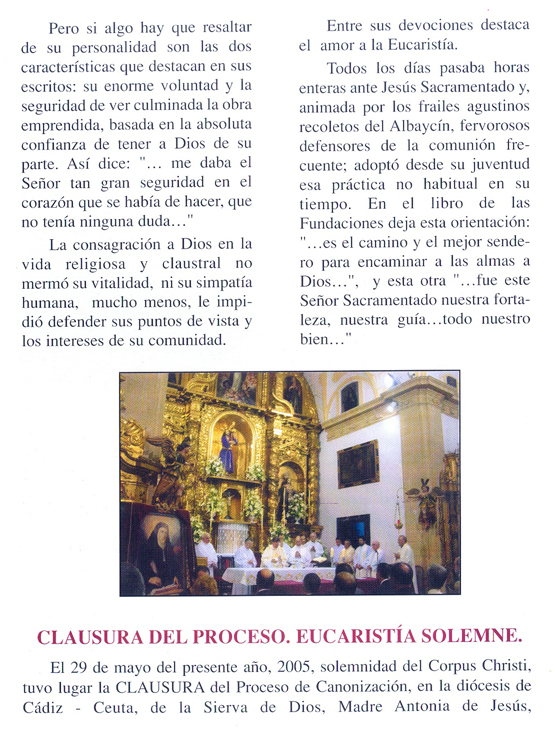 Pero si algo hay que resaltar de su personalidad son las dos características que destacan en sus escritos: su enorme voluntad y la seguridad de ver culminada la obra emprendida, basada en la absoluta confianza de tener a Dios de su parte. Así dice: "... me daba el Señor tan gran seguridad en el corazón que se había de hacer, que no tenía ninguna duda..."

La consagración a Dios en la vida religiosa y claustral no mermó su vitalidad, ni su simpatía humana, mucho menos, le impidió defender sus puntos de vista y los intereses de su comunidad.

Entre sus devociones destaca el amor a la Eucaristía.

Todos los días pasaba horas enteras ante Jesús Sacramentado y, animada por los frailes agustinos recoletos del Albaycín, fervorosos defensores de la comunión frecuente; adoptó desde su juventud esa práctica no habitual en su tiempo. En el libro de las Fundaciones deja esta orientación: "...es el camino y el mejor sendero para encaminar a las almas a Dios...", y esta otra "...fue este Señor Sacramentado nuestra fortaleza, nuestra guía...todo nuestro bien..."

CLAUSURA DEL PROCESO. EUCARISTÍA SOLEMNE.

El 29 de mayo del presente año, 2005, solemnidad del Corpus Christi, tuvo lugar la CLAUSURA del Proceso de Canonización, en la diócesis de Cádiz - Ceuta, de la Sierva de Dios, Madre Antonia de Jesús,